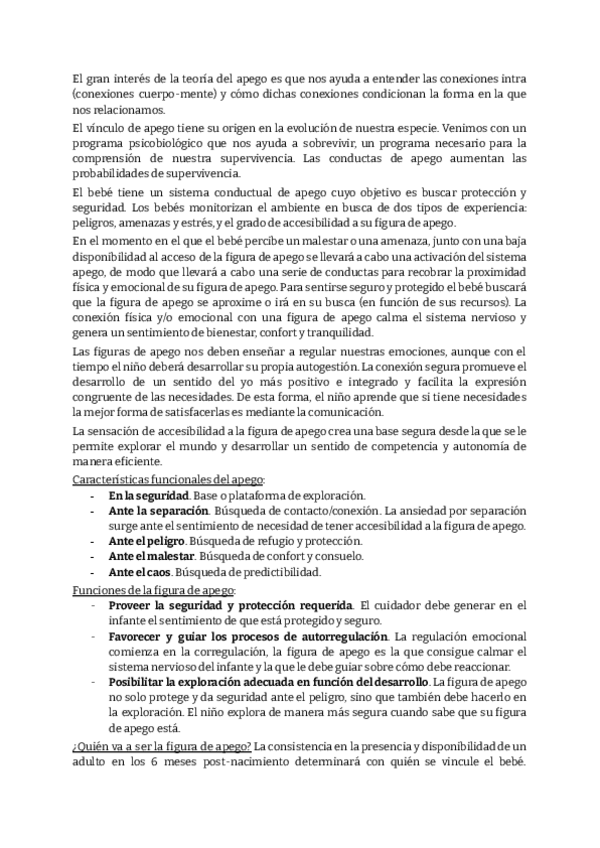 El gran interés de la teoría del apego es que nos ayuda a entender las conexiones intra (conexiones cuerpo-mente) y cómo dichas conexiones condicionan la forma en la que nos relacionamos.

El vínculo de apego tiene su origen en la evolución de nuestra especie. Venimos con un programa psicobiológico que nos ayuda a sobrevivir, un programa necesario para la comprensión de nuestra supervivencia. Las conductas de apego aumentan las probabilidades de supervivencia.

El bebé tiene un sistema conductual de apego cuyo objetivo es buscar protección y seguridad. Los bebés monitorizan el ambiente en busca de dos tipos de experiencia: peligros, amenazas y estrés, y el grado de accesibilidad a su figura de apego.

En el momento en el que el bebé percibe un malestar o una amenaza, junto con una baja disponibilidad al acceso de la figura de apego se llevará a cabo una activación del sistema apego, de modo que llevará a cabo una serie de conductas para recobrar la proximidad física y emocional de su figura de apego. Para sentirse seguro y protegido el bebé buscará que la figura de apego se aproxime o irá en su busca (en función de sus recursos). La conexión física y/o emocional con una figura de apego calma el sistema nervioso y genera un sentimiento de bienestar, confort y tranquilidad.

Las figuras de apego nos deben enseñar a regular nuestras emociones, aunque con el tiempo el niño deberá desarrollar su propia autogestión. La conexión segura promueve el desarrollo de un sentido del yo más positivo e integrado y facilita la expresión congruente de las necesidades. De esta forma, el niño aprende que si tiene necesidades la mejor forma de satisfacerlas es mediante la comunicación.

La sensación de accesibilidad a la figura de apego crea una base segura desde la que se le permite explorar el mundo y desarrollar un sentido de competencia y autonomía de manera eficiente.

Características funcionales del apego:
- **En la seguridad**. Base o plataforma de exploración.
- **Ante la separación**. Búsqueda de contacto/conexión. La ansiedad por separación surge ante el sentimiento de necesidad de tener accesibilidad a la figura de apego.
- **Ante el peligro**. Búsqueda de refugio y protección.
- **Ante el malestar**. Búsqueda de confort y consuelo.
- **Ante el caos**. Búsqueda de predictibilidad.

Funciones de la figura de apego:
- **Proveer la seguridad y protección requerida**. El cuidador debe generar en el infante el sentimiento de que está protegido y seguro.
- **Favorecer y guiar los procesos de autorregulación**. La regulación emocional comienza en la corregulación, la figura de apego es la que consigue calmar el sistema nervioso del infante y la que le debe guiar sobre cómo debe reaccionar.
- **Posibilitar la exploración adecuada en función del desarrollo**. La figura de apego no solo protege y da seguridad ante el peligro, sino que también debe hacerlo en la exploración. El niño explora de manera más segura cuando sabe que su figura de apego está.

¿Quién va a ser la figura de apego? La consistencia en la presencia y disponibilidad de un adulto en los 6 meses post-nacimiento determinará con quién se vincule el bebé.